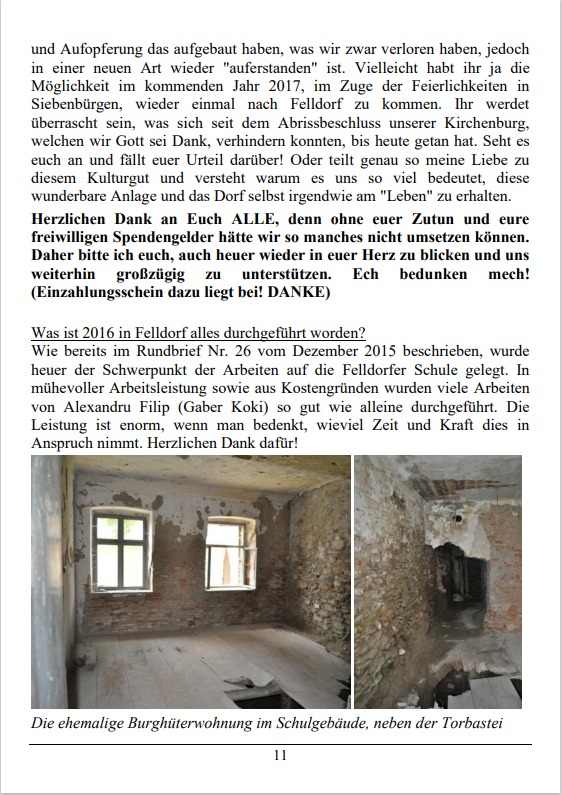 und Aufopferung das aufgebaut haben, was wir zwar verloren haben, jedoch in einer neuen Art wieder "auferstanden" ist. Vielleicht habt ihr ja die Möglichkeit im kommenden Jahr 2017, im Zuge der Feierlichkeiten in Siebenbürgen, wieder einmal nach Felldorf zu kommen. Ihr werdet überrascht sein, was sich seit dem Abrissbeschluss unserer Kirchenburg, welchen wir Gott sei Dank, verhindern konnten, bis heute getan hat. Seht es euch an und fällt euer Urteil darüber! Oder teilt genau so meine Liebe zu diesem Kulturgut und versteht warum es uns so viel bedeutet, diese wunderbare Anlage und das Dorf selbst irgendwie am "Leben" zu erhalten.

Herzlichen Dank an Euch ALLE, denn ohne euer Zutun und eure freiwilligen Spendengelder hätte wir so manches nicht umsetzen können. Daher bitte ich euch, auch heuer wieder in euer Herz zu blicken und uns weiterhin großzügig zu unterstützen. Ech bedunken mech! (Einzahlungsschein dazu liegt bei! DANKE)

Was ist 2016 in Felldorf alles durchgeführt worden?
Wie bereits im Rundbrief Nr. 26 vom Dezember 2015 beschrieben, wurde heuer der Schwerpunkt der Arbeiten auf die Felldorfer Schule gelegt. In mühevoller Arbeitsleistung sowie aus Kostengründen wurden viele Arbeiten von Alexandru Filip (Gaber Koki) so gut wie alleine durchgeführt. Die Leistung ist enorm, wenn man bedenkt, wieviel Zeit und Kraft dies in Anspruch nimmt. Herzlichen Dank dafür!

Die ehemalige Burghüterwohnung im Schulgebäude, neben der Torbastei

11